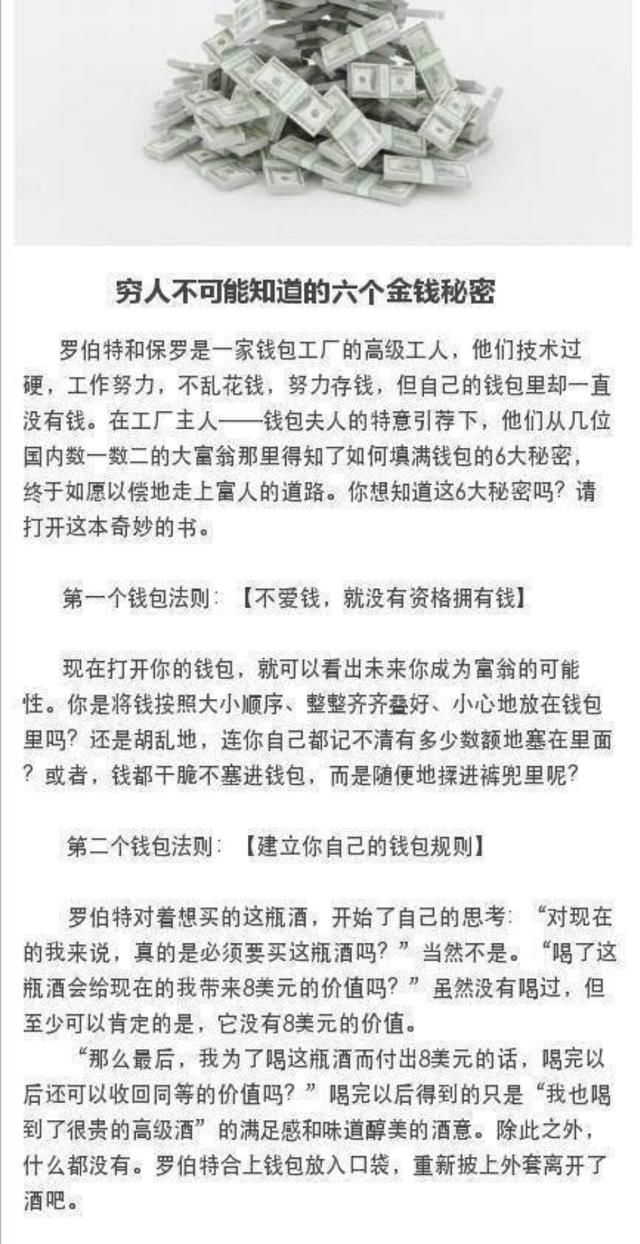 穷人不可能知道的六个金钱秘密

罗伯特和保罗是一家钱包工厂的高级工人，他们技术过硬，工作努力，不乱花钱，努力存钱，但自己的钱包里却一直没有钱。在工厂主人——钱包夫人的特意引荐下，他们从几位国内数一数二的大富翁那里得知了如何填满钱包的6大秘密，终于如愿以偿地走上富人的道路。你想知道这6大秘密吗？请打开这本奇妙的书。

第一个钱包法则：【不爱钱，就没有资格拥有钱】

现在打开你的钱包，就可以看出未来你成为富翁的可能性。你是将钱按照大小顺序、整整齐齐叠好、小心地放在钱包里吗？还是胡乱地，连你自己都记不清有多少数额地塞在里面？或者，钱都干脆不塞进钱包，而是随便地揉进裤兜里呢？

第二个钱包法则：【建立你自己的钱包规则】

罗伯特对着想买的这瓶酒，开始了自己的思考：“对现在的我来说，真的是必须要买这瓶酒吗？”当然不是。“喝了这瓶酒会给现在的我带来8美元的价值吗？”虽然没有喝过，但至少可以肯定的是，它没有8美元的价值。

“那么最后，我为了喝这瓶酒而付出8美元的话，喝完以后还可以收回同等的价值吗？”喝完以后得到的只是“我也喝到了很贵的高级酒”的满足感和味道醇美的酒意。除此之外，什么都没有。罗伯特合上钱包放入口袋，重新披上外套离开了酒吧。